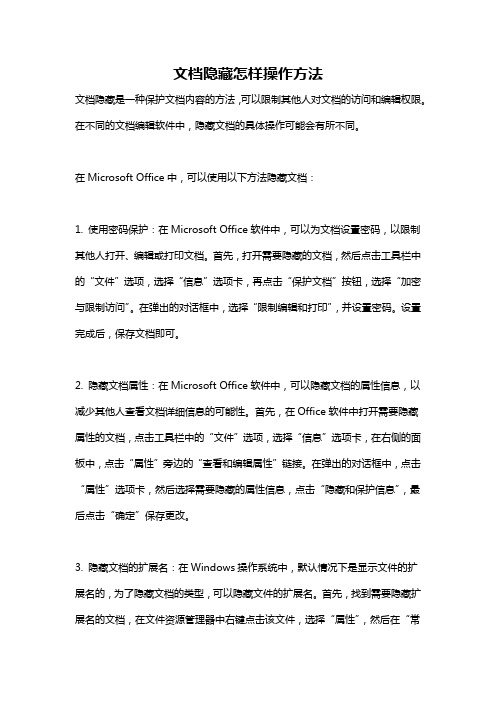 文档隐藏怎样操作方法

文档隐藏是一种保护文档内容的方法，可以限制其他人对文档的访问和编辑权限。在不同的文档编辑软件中，隐藏文档的具体操作可能会有所不同。

在 Microsoft Office 中，可以使用以下方法隐藏文档：

1. 使用密码保护：在 Microsoft Office 软件中，可以为文档设置密码，以限制其他人打开、编辑或打印文档。首先，打开需要隐藏的文档，然后点击工具栏中的“文件”选项，选择“信息”选项卡，再点击“保护文档”按钮，选择“加密与限制访问”。在弹出的对话框中，选择“限制编辑和打印”，并设置密码。设置完成后，保存文档即可。

2. 隐藏文档属性：在 Microsoft Office 软件中，可以隐藏文档的属性信息，以减少其他人查看文档详细信息的可能性。首先，在 Office 软件中打开需要隐藏属性的文档，点击工具栏中的“文件”选项，选择“信息”选项卡，在右侧的面板中，点击“属性”旁边的“查看和编辑属性”链接。在弹出的对话框中，点击“属性”选项卡，然后选择需要隐藏的属性信息，点击“隐藏和保护信息”，最后点击“确定”保存更改。

3. 隐藏文档的扩展名：在 Windows 操作系统中，默认情况下是显示文件的扩展名的，为了隐藏文档的类型，可以隐藏文件的扩展名。首先，找到需要隐藏扩展名的文档，在文件资源管理器中右键点击该文件，选择“属性”，然后在“常